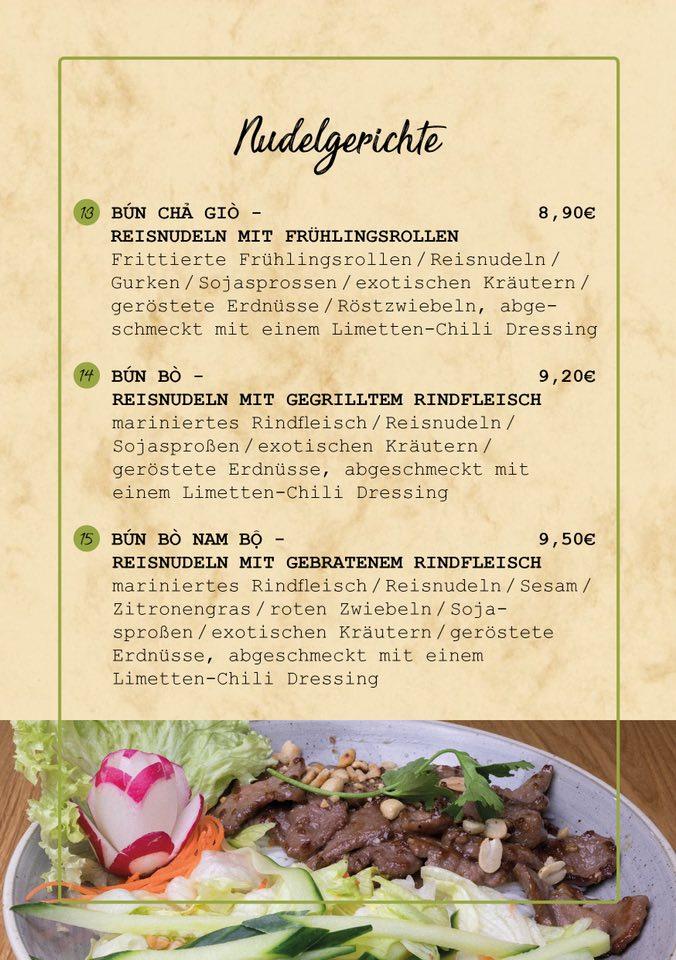 Nudelgerichte

13 BÚN CHẢ GIÒ - 8,90€
REISNUDELN MIT FRÜHLINGSROLLEN
Frittierte Frühlingsrollen / Reisnudeln / Gurken / Sojasprossen / exotischen Kräutern / geröstete Erdnüsse / Röstzwiebeln, abgeschmeckt mit einem Limetten-Chili Dressing

14 BÚN BÒ - 9,20€
REISNUDELN MIT GEGRILLTEM RINDFLEISCH
mariniertes Rindfleisch / Reisnudeln / Sojasproßen / exotischen Kräutern / geröstete Erdnüsse, abgeschmeckt mit einem Limetten-Chili Dressing

15 BÚN BÒ NAM BỘ - 9,50€
REISNUDELN MIT GEBRATENEM RINDFLEISCH
mariniertes Rindfleisch / Reisnudeln / Sesam / Zitronengras / roten Zwiebeln / Sojasproßen / exotischen Kräutern / geröstete Erdnüsse, abgeschmeckt mit einem Limetten-Chili Dressing